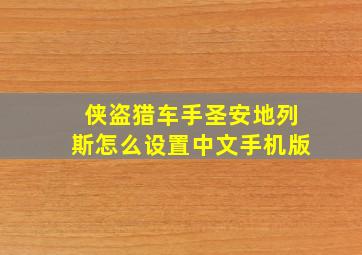 侠盗猎车手圣安地列斯怎么设置中文手机版